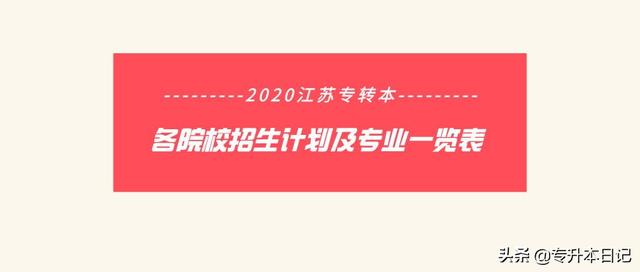 ---------2020江苏专转本---------

各院校招生计划及专业一览表

头条 @专升本日记